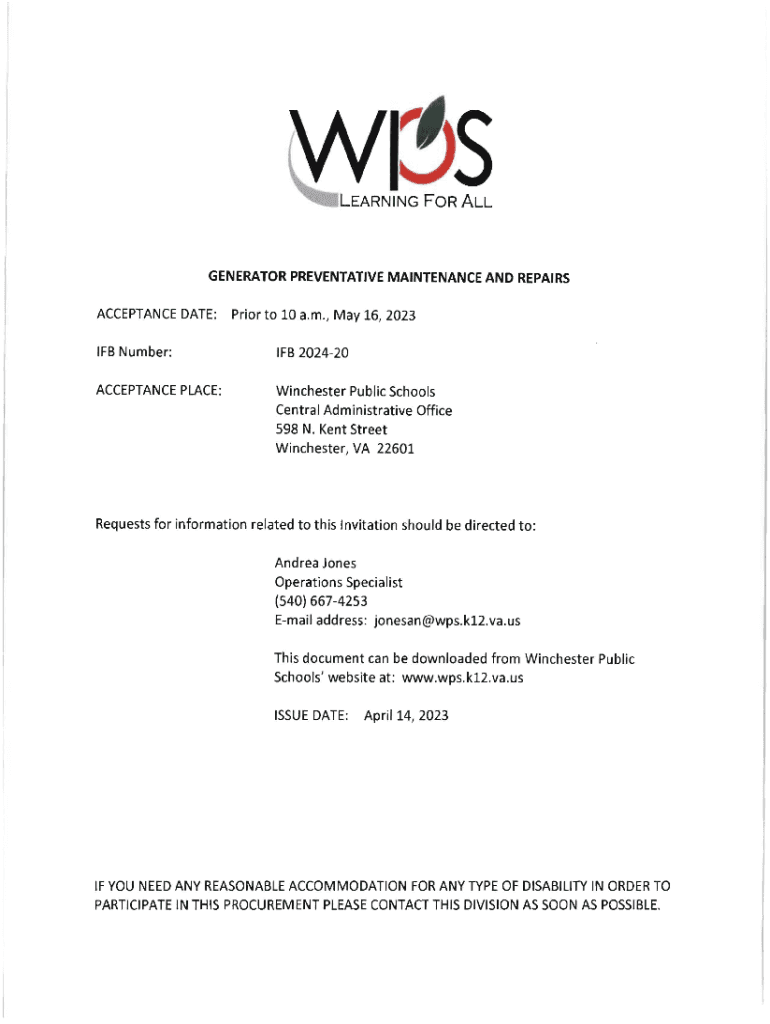 WPS
LEARNING FOR ALL

GENERATOR PREVENTATIVE MAINTENANCE AND REPAIRS

ACCEPTANCE DATE: Prior to 10 a.m., May 16, 2023

IFB Number: IFB 2024-20

ACCEPTANCE PLACE: Winchester Public Schools
Central Administrative Office
598 N. Kent Street
Winchester, VA 22601

Requests for information related to this Invitation should be directed to:

Andrea Jones
Operations Specialist
(540) 667-4253
E-mail address: jonesan@wps.k12.va.us

This document can be downloaded from Winchester Public Schools' website at: www.wps.k12.va.us

ISSUE DATE: April 14, 2023

IF YOU NEED ANY REASONABLE ACCOMMODATION FOR ANY TYPE OF DISABILITY IN ORDER TO PARTICIPATE IN THIS PROCUREMENT PLEASE CONTACT THIS DIVISION AS SOON AS POSSIBLE.